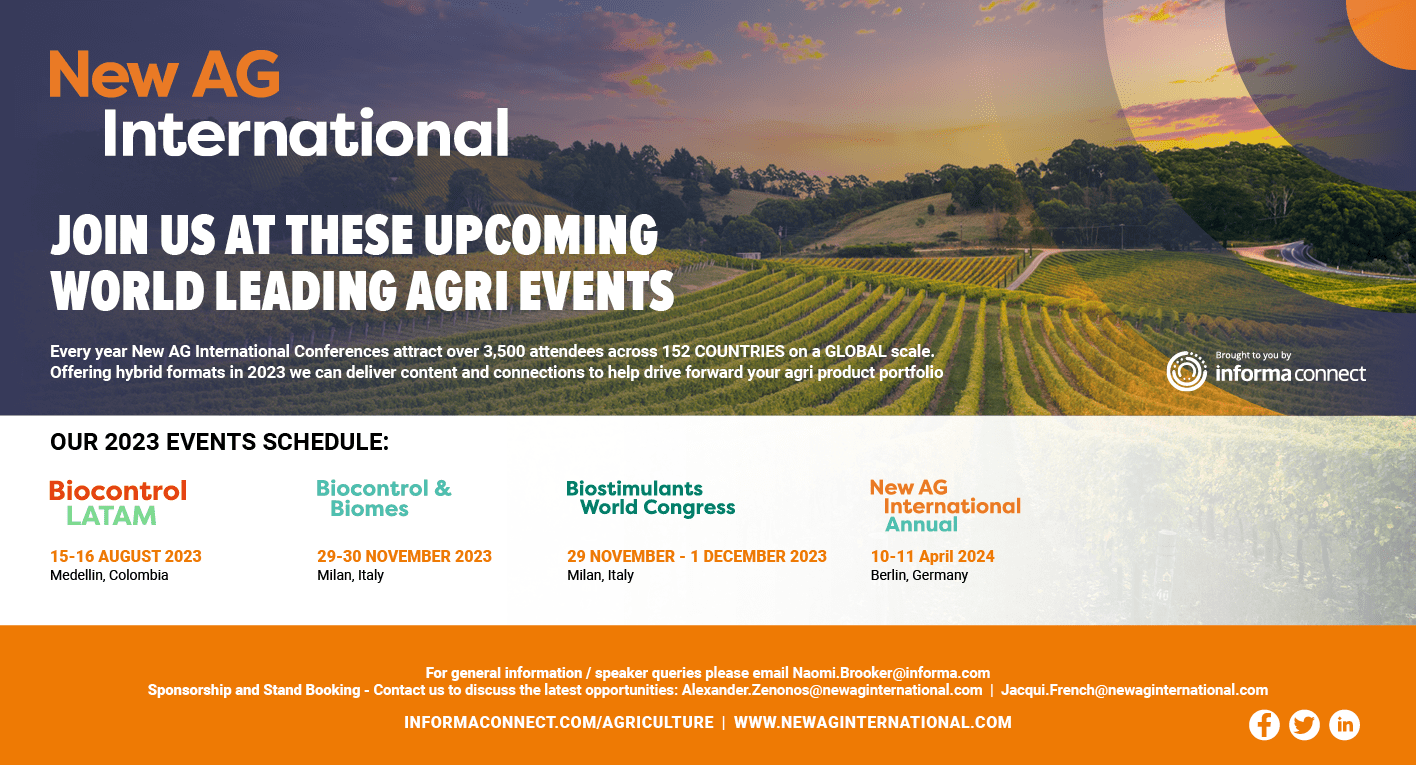 New AG International

JOIN US AT THESE UPCOMING WORLD LEADING AGRI EVENTS

Every year New AG International Conferences attract over 3,500 attendees across 152 COUNTRIES on a GLOBAL scale. Offering hybrid formats in 2023 we can deliver content and connections to help drive forward your agri product portfolio

Brought to you by informa connect

OUR 2023 EVENTS SCHEDULE:

Biocontrol LATAM
15-16 AUGUST 2023
Medellin, Colombia

Biocontrol & Biomes
29-30 NOVEMBER 2023
Milan, Italy

Biostimulants World Congress
29 NOVEMBER - 1 DECEMBER 2023
Milan, Italy

New AG International Annual
10-11 April 2024
Berlin, Germany

For general information / speaker queries please email Naomi.Brooker@informa.com
Sponsorship and Stand Booking - Contact us to discuss the latest opportunities: Alexander.Zenonos@newaginternational.com | Jacqui.French@newaginternational.com

INFORMACONNECT.COM/AGRICULTURE | WWW.NEWAGINTERNATIONAL.COM